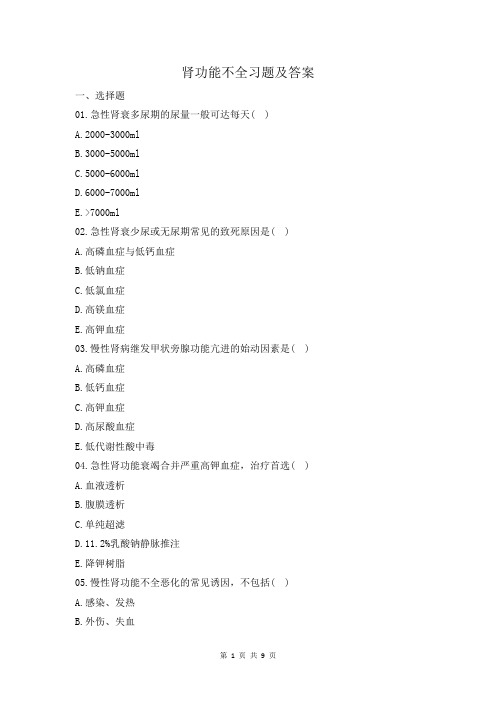 肾功能不全习题及答案

一、选择题

01. 急性肾衰多尿期的尿量一般可达每天( )

A. 2000-3000ml

B. 3000-5000ml

C. 5000-6000ml

D. 6000-7000ml

E. >7000ml

02. 急性肾衰少尿或无尿期常见的致死原因是( )

A. 高磷血症与低钙血症

B. 低钠血症

C. 低氯血症

D. 高镁血症

E. 高钾血症

03. 慢性肾病继发甲状旁腺功能亢进的始动因素是( )

A. 高磷血症

B. 低钙血症

C. 高钾血症

D. 高尿酸血症

E. 低代谢性酸中毒

04. 急性肾功能衰竭合并严重高钾血症，治疗首选( )

A. 血液透析

B. 腹膜透析

C. 单纯超滤

D. 11.2%乳酸钠静脉推注

E. 降钾树脂

05. 慢性肾功能不全恶化的常见诱因，不包括( )

A. 感染、发热

B. 外伤、失血

第 1 页 共 9 页